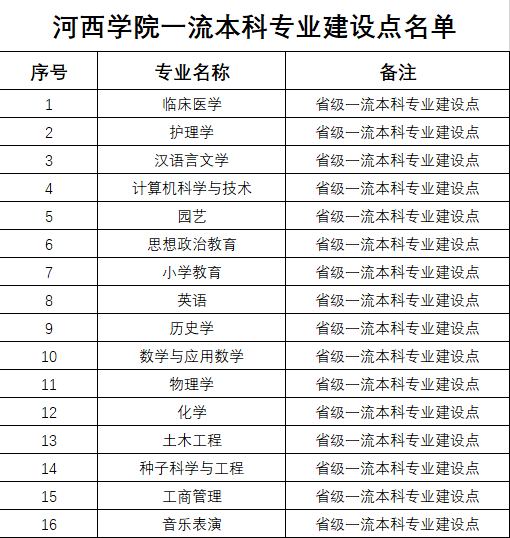 河西学院一流本科专业建设点名单

| 序号 | 专业名称 | 备注 |
|---|---|---|
| 1 | 临床医学 | 省级一流本科专业建设点 |
| 2 | 护理学 | 省级一流本科专业建设点 |
| 3 | 汉语言文学 | 省级一流本科专业建设点 |
| 4 | 计算机科学与技术 | 省级一流本科专业建设点 |
| 5 | 园艺 | 省级一流本科专业建设点 |
| 6 | 思想政治教育 | 省级一流本科专业建设点 |
| 7 | 小学教育 | 省级一流本科专业建设点 |
| 8 | 英语 | 省级一流本科专业建设点 |
| 9 | 历史学 | 省级一流本科专业建设点 |
| 10 | 数学与应用数学 | 省级一流本科专业建设点 |
| 11 | 物理学 | 省级一流本科专业建设点 |
| 12 | 化学 | 省级一流本科专业建设点 |
| 13 | 土木工程 | 省级一流本科专业建设点 |
| 14 | 种子科学与工程 | 省级一流本科专业建设点 |
| 15 | 工商管理 | 省级一流本科专业建设点 |
| 16 | 音乐表演 | 省级一流本科专业建设点 |